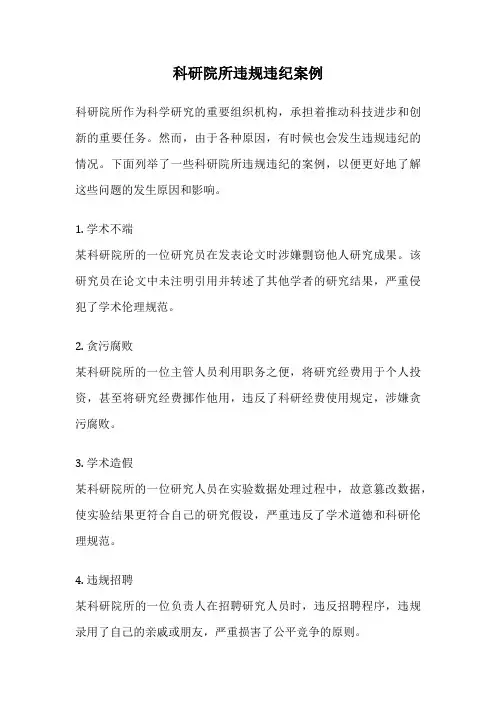 科研院所违规违纪案例

科研院所作为科学研究的重要组织机构，承担着推动科技进步和创新的重要任务。然而，由于各种原因，有时候也会发生违规违纪的情况。下面列举了一些科研院所违规违纪的案例，以便更好地了解这些问题的发生原因和影响。

1. 学术不端
某科研院所的一位研究员在发表论文时涉嫌剽窃他人研究成果。该研究员在论文中未注明引用并转述了其他学者的研究结果，严重侵犯了学术伦理规范。

2. 贪污腐败
某科研院所的一位主管人员利用职务之便，将研究经费用于个人投资，甚至将研究经费挪作他用，违反了科研经费使用规定，涉嫌贪污腐败。

3. 学术造假
某科研院所的一位研究人员在实验数据处理过程中，故意篡改数据，使实验结果更符合自己的研究假设，严重违反了学术道德和科研伦理规范。

4. 违规招聘
某科研院所的一位负责人在招聘研究人员时，违反招聘程序，违规录用了自己的亲戚或朋友，严重损害了公平竞争的原则。